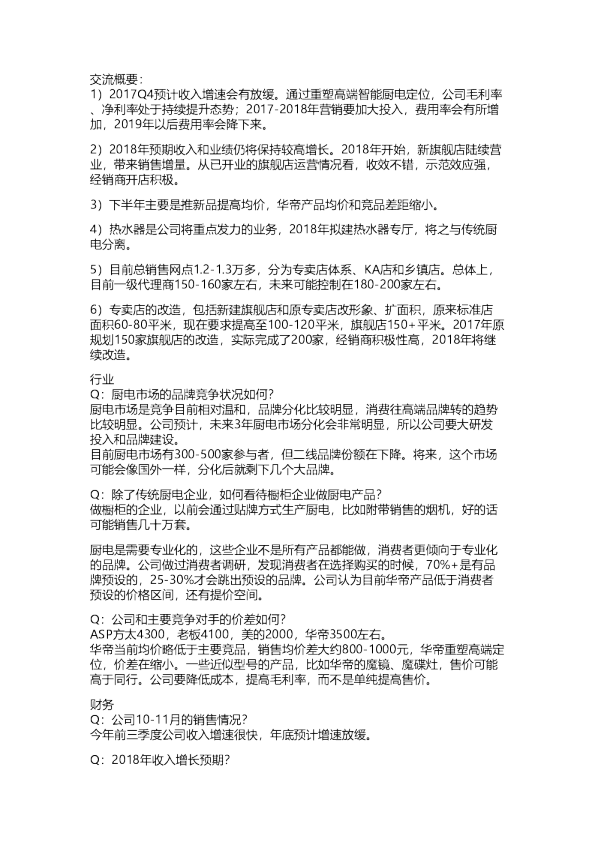 交流概要：
1）2017Q4预计收入增速会有放缓。通过重塑高端智能厨电定位，公司毛利率、净利率处于持续提升态势；2017-2018年营销要加大投入，费用率会有所增加，2019年以后费用率会降下来。

2）2018年预期收入和业绩仍将保持较高增长。2018年开始，新旗舰店陆续营业，带来销售增量。从已开业的旗舰店运营情况看，收效不错，示范效应强，经销商开店积极。

3）下半年主要是推新品提高均价，华帝产品均价和竞品差距缩小。

4）热水器是公司将重点发力的业务，2018年拟建热水器专厅，将之与传统厨电分离。

5）目前总销售网点1.2-1.3万多，分为专卖店体系、KA店和乡镇店。总体上，目前一级代理商150-160家左右，未来可能控制在180-200家左右。

6）专卖店的改造，包括新建旗舰店和原专卖店改形象、扩面积，原来标准店面积60-80平米，现在要求提高至100-120平米，旗舰店150+平米。2017年原规划150家旗舰店的改造，实际完成了200家，经销商积极性高，2018年将继续改造。

行业
Q：厨电市场的品牌竞争状况如何？
厨电市场是竞争目前相对温和，品牌分化比较明显，消费往高端品牌转的趋势比较明显。公司预计，未来3年厨电市场分化会非常明显，所以公司要大研发投入和品牌建设。
目前厨电市场有300-500家参与者，但二线品牌份额在下降。将来，这个市场可能会像国外一样，分化后就剩下几个大品牌。

Q：除了传统厨电企业，如何看待橱柜企业做厨电产品？
做橱柜的企业，以前会通过贴牌方式生产厨电，比如附带销售的烟机，好的话可能销售几十万套。

厨电是需要专业化的，这些企业不是所有产品都能做，消费者更倾向于专业化的品牌。公司做过消费者调研，发现消费者在选择购买的时候，70%+是有品牌预设的，25-30%才会跳出预设的品牌。公司认为目前华帝产品低于消费者预设的价格区间，还有提价空间。

Q：公司和主要竞争对手的价差如何？
ASP方太4300，老板4100，美的2000，华帝3500左右。
华帝当前均价略低于主要竞品，销售均价差大约800-1000元，华帝重塑高端定位，价差在缩小。一些近似型号的产品，比如华帝的魔镜、魔碟灶，售价可能高于同行。公司要降低成本，提高毛利率，而不是单纯提高售价。

财务
Q：公司10-11月的销售情况？
今年前三季度公司收入增速很快，年底预计增速放缓。

Q：2018年收入增长预期？